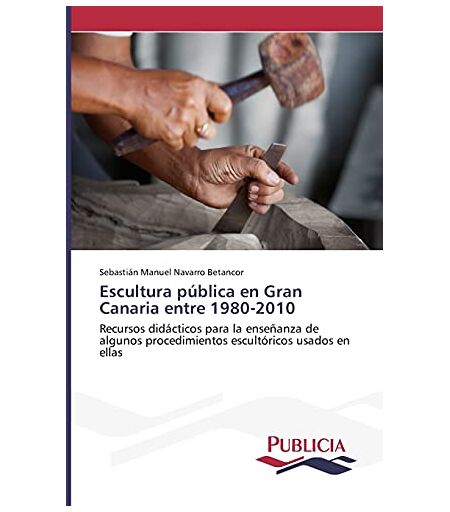 Sebastián Manuel Navarro Betancor

Escultura pública en Gran Canaria entre 1980-2010

Recursos didácticos para la enseñanza de algunos procedimientos escultóricos usados en ellas

PUBLICIA